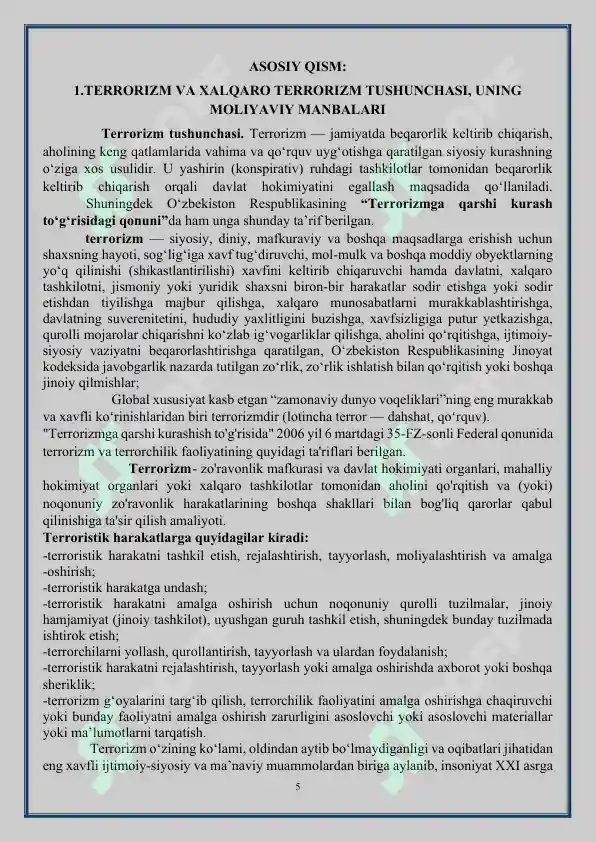 ASOSIY QISM:

1.TERRORIZM VA XALQARO TERRORIZM TUSHUNCHASI, UNING MOLIYAVIY MANBALARI

Terrorizm tushunchasi. Terrorizm — jamiyatda beqarorlik keltirib chiqarish, aholining keng qatlamlarida vahima va qo‘rquv uyg‘otishga qaratilgan siyosiy kurashning o‘ziga xos usulidir. U yashirin (konspirativ) ruhdagi tashkilotlar tomonidan beqarorlik keltirib chiqarish orqali davlat hokimiyatini egallash maqsadida qo‘llaniladi. Shuningdek O‘zbekiston Respublikasining “Terrorizmga qarshi kurash to‘g‘risidagi qonuni”da ham unga shunday ta’rif berilgan.

terrorizm — siyosiy, diniy, mafkuraviy va boshqa maqsadlarga erishish uchun shaxsning hayoti, sog‘lig‘iga xavf tug‘diruvchi, mol-mulk va boshqa moddiy obyektlarning yo‘q qilinishi (shikastlantirilishi) xavfini keltirib chiqaruvchi hamda davlatni, xalqaro tashkilotni, jismoniy yoki yuridik shaxsni biron-bir harakatlar sodir etishga yoki sodir etishdan tiyilishga majbur qilishga, xalqaro munosabatlarni murakkablashtirishga, davlatning suverenitetini, hududiy yaxlitligini buzishga, xavfsizligiga putur yetkazishga, qurolli mojarolar chiqarishni ko‘zlab ig‘vogarliklar qilishga, aholini qo‘rqitishga, ijtimoiy-siyosiy vaziyatni beqarorlashtirishga qaratilgan, O‘zbekiston Respublikasining Jinoyat kodeksida javobgarlik nazarda tutilgan zo‘rlik, zo‘rlik ishlatish bilan qo‘rqitish yoki boshqa jinoiy qilmishlar;

Global xususiyat kasb etgan “zamonaviy dunyo voqeliklari”ning eng murakkab va xavfli ko‘rinishlaridan biri terrorizmdir (lotincha terror — dahshat, qo‘rquv). "Terrorizmga qarshi kurashish to'g'risida" 2006 yil 6 martdagi 35-FZ-sonli Federal qonunida terrorizm va terrorchilik faoliyatining quyidagi ta'riflari berilgan.

Terrorizm- zo'ravonlik mafkurasi va davlat hokimiyati organlari, mahalliy hokimiyat organlari yoki xalqaro tashkilotlar tomonidan aholini qo'rqitish va (yoki) noqonuniy zo'ravonlik harakatlarining boshqa shakllari bilan bog'liq qarorlar qabul qilinishiga ta'sir qilish amaliyoti.

Terroristik harakatlarga quyidagilar kiradi:
-terroristik harakatni tashkil etish, rejalashtirish, tayyorlash, moliyalashtirish va amalga -oshirish;
-terroristik harakatga undash;
-terroristik harakatni amalga oshirish uchun noqonuniy qurolli tuzilmalar, jinoiy hamjamiyat (jinoiy tashkilot), uyushgan guruh tashkil etish, shuningdek bunday tuzilmada ishtirok etish;
-terrorchilarni yollash, qurollantirish, tayyorlash va ulardan foydalanish;
-terroristik harakatni rejalashtirish, tayyorlash yoki amalga oshirishda axborot yoki boshqa sheriklik;
-terrorizm g‘oyalarini targ‘ib qilish, terrorchilik faoliyatini amalga oshirishga chaqiruvchi yoki bunday faoliyatni amalga oshirish zarurligini asoslovchi yoki asoslovchi materiallar yoki ma’lumotlarni tarqatish.

Terrorizm o‘zining ko‘lami, oldindan aytib bo‘lmaydiganligi va oqibatlari jihatidan eng xavfli ijtimoiy-siyosiy va ma’naviy muammolardan biriga aylanib, insoniyat XXI asrga

5